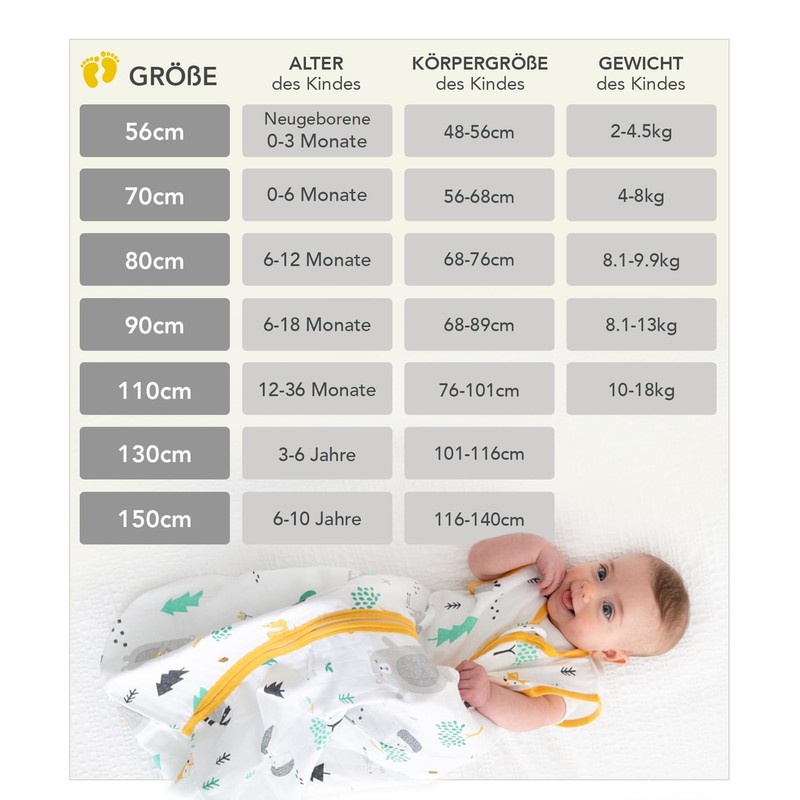 | GRÖßE | ALTER des Kindes | KÖRPERGRÖßE des Kindes | GEWICHT des Kindes |
|---|---|---|---|
| 56cm | Neugeborene 0-3 Monate | 48-56cm | 2-4.5kg |
| 70cm | 0-6 Monate | 56-68cm | 4-8kg |
| 80cm | 6-12 Monate | 68-76cm | 8.1-9.9kg |
| 90cm | 6-18 Monate | 68-89cm | 8.1-13kg |
| 110cm | 12-36 Monate | 76-101cm | 10-18kg |
| 130cm | 3-6 Jahre | 101-116cm | |
| 150cm | 6-10 Jahre | 116-140cm | |